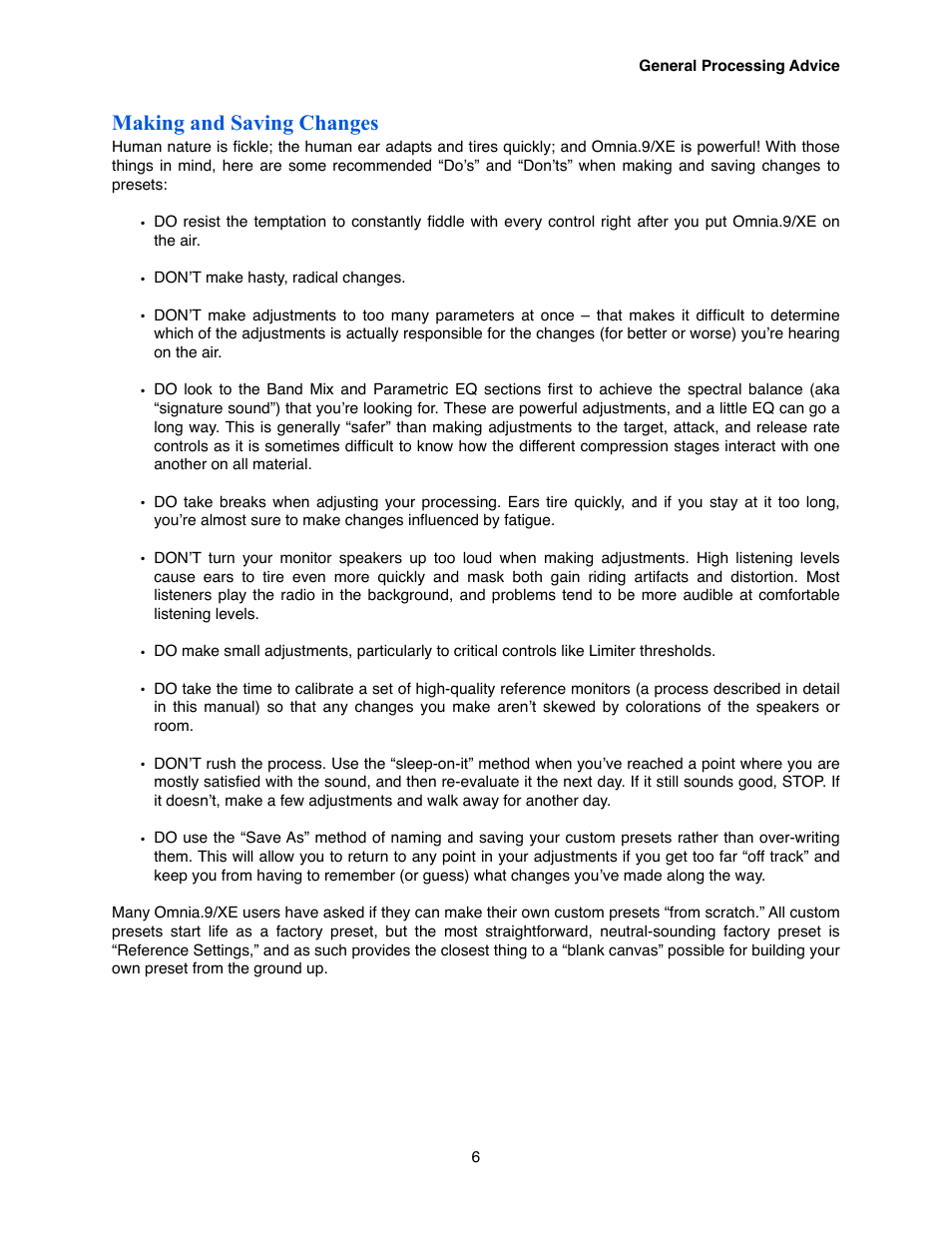 General Processing Advice

Making and Saving Changes
Human nature is fickle; the human ear adapts and tires quickly; and Omnia.9/XE is powerful! With those things in mind, here are some recommended “Do’s” and “Don’ts” when making and saving changes to presets:

• DO resist the temptation to constantly fiddle with every control right after you put Omnia.9/XE on the air.

• DON’T make hasty, radical changes.

• DON’T make adjustments to too many parameters at once – that makes it difficult to determine which of the adjustments is actually responsible for the changes (for better or worse) you’re hearing on the air.

• DO look to the Band Mix and Parametric EQ sections first to achieve the spectral balance (aka “signature sound”) that you’re looking for. These are powerful adjustments, and a little EQ can go a long way. This is generally “safer” than making adjustments to the target, attack, and release rate controls as it is sometimes difficult to know how the different compression stages interact with one another on all material.

• DO take breaks when adjusting your processing. Ears tire quickly, and if you stay at it too long, you’re almost sure to make changes influenced by fatigue.

• DON’T turn your monitor speakers up too loud when making adjustments. High listening levels cause ears to tire even more quickly and mask both gain riding artifacts and distortion. Most listeners play the radio in the background, and problems tend to be more audible at comfortable listening levels.

• DO make small adjustments, particularly to critical controls like Limiter thresholds.

• DO take the time to calibrate a set of high-quality reference monitors (a process described in detail in this manual) so that any changes you make aren’t skewed by colorations of the speakers or room.

• DON’T rush the process. Use the “sleep-on-it” method when you’ve reached a point where you are mostly satisfied with the sound, and then re-evaluate it the next day. If it still sounds good, STOP. If it doesn’t, make a few adjustments and walk away for another day.

• DO use the “Save As” method of naming and saving your custom presets rather than over-writing them. This will allow you to return to any point in your adjustments if you get too far “off track” and keep you from having to remember (or guess) what changes you’ve made along the way.

Many Omnia.9/XE users have asked if they can make their own custom presets “from scratch.” All custom presets start life as a factory preset, but the most straightforward, neutral-sounding factory preset is “Reference Settings,” and as such provides the closest thing to a “blank canvas” possible for building your own preset from the ground up.

6